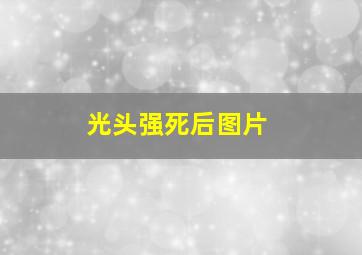 光头强死后图片